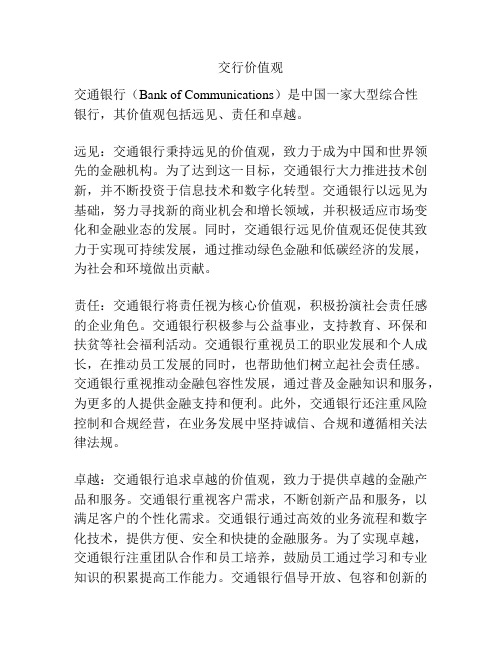 交行价值观

交通银行（Bank of Communications）是中国一家大型综合性银行，其价值观包括远见、责任和卓越。

远见：交通银行秉持远见的价值观，致力于成为中国和世界领先的金融机构。为了达到这一目标，交通银行大力推进技术创新，并不断投资于信息技术和数字化转型。交通银行以远见为基础，努力寻找新的商业机会和增长领域，并积极适应市场变化和金融业态的发展。同时，交通银行远见价值观还促使其致力于实现可持续发展，通过推动绿色金融和低碳经济的发展，为社会和环境做出贡献。

责任：交通银行将责任视为核心价值观，积极扮演社会责任感的企业角色。交通银行积极参与公益事业，支持教育、环保和扶贫等社会福利活动。交通银行重视员工的职业发展和个人成长，在推动员工发展的同时，也帮助他们树立起社会责任感。交通银行重视推动金融包容性发展，通过普及金融知识和服务，为更多的人提供金融支持和便利。此外，交通银行还注重风险控制和合规经营，在业务发展中坚持诚信、合规和遵循相关法律法规。

卓越：交通银行追求卓越的价值观，致力于提供卓越的金融产品和服务。交通银行重视客户需求，不断创新产品和服务，以满足客户的个性化需求。交通银行通过高效的业务流程和数字化技术，提供方便、安全和快捷的金融服务。为了实现卓越，交通银行注重团队合作和员工培养，鼓励员工通过学习和专业知识的积累提高工作能力。交通银行倡导开放、包容和创新的